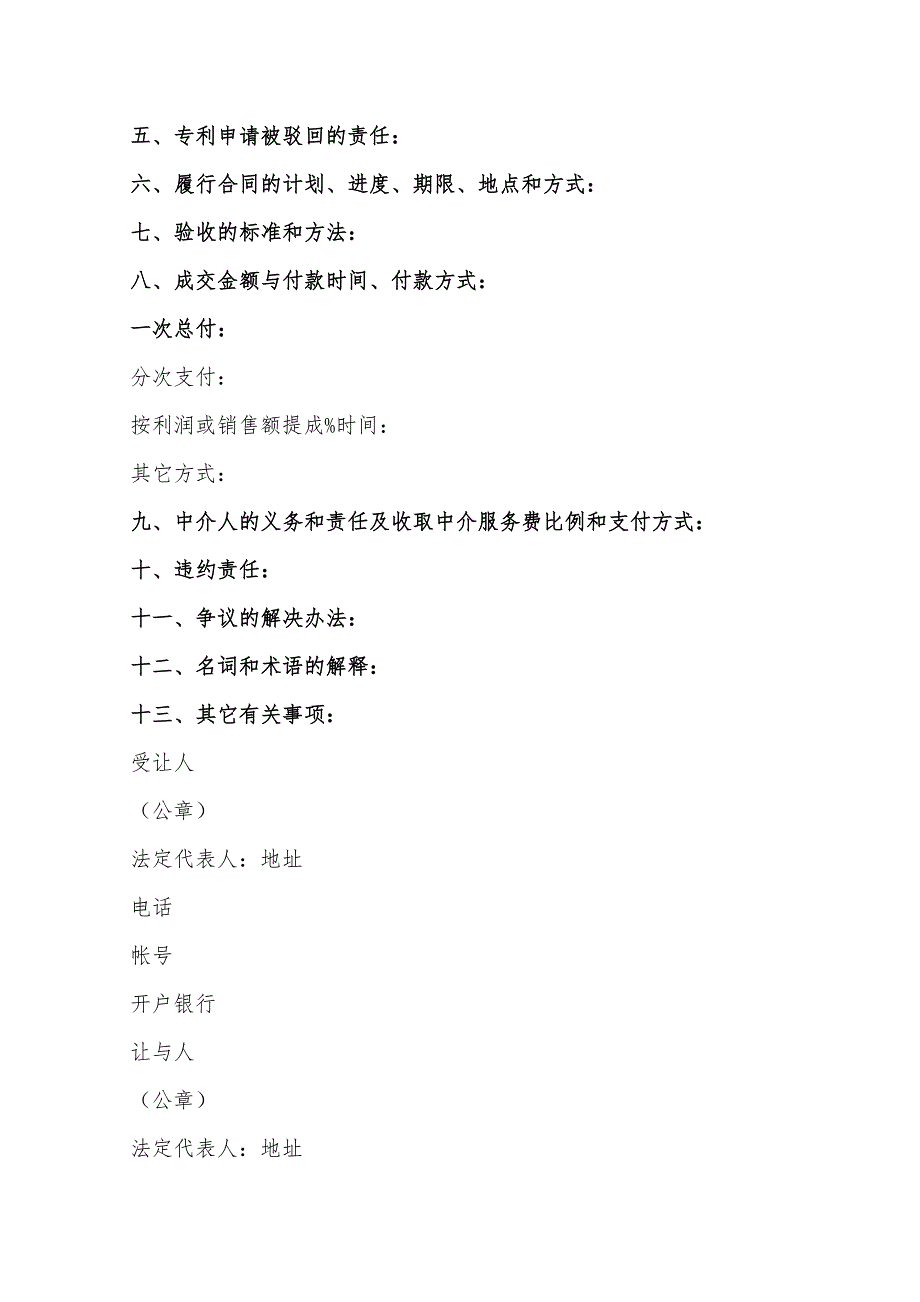 五、专利申请被驳回的责任：

六、履行合同的计划、进度、期限、地点和方式：

七、验收的标准和方法：

八、成交金额与付款时间、付款方式：

一次总付：

分次支付：

按利润或销售额提成%时间：

其它方式：

九、中介人的义务和责任及收取中介服务费比例和支付方式：

十、违约责任：

十一、争议的解决办法：

十二、名词和术语的解释：

十三、其它有关事项：

受让人

（公章）

法定代表人：地址

电话

帐号

开户银行

让与人

（公章）

法定代表人：地址